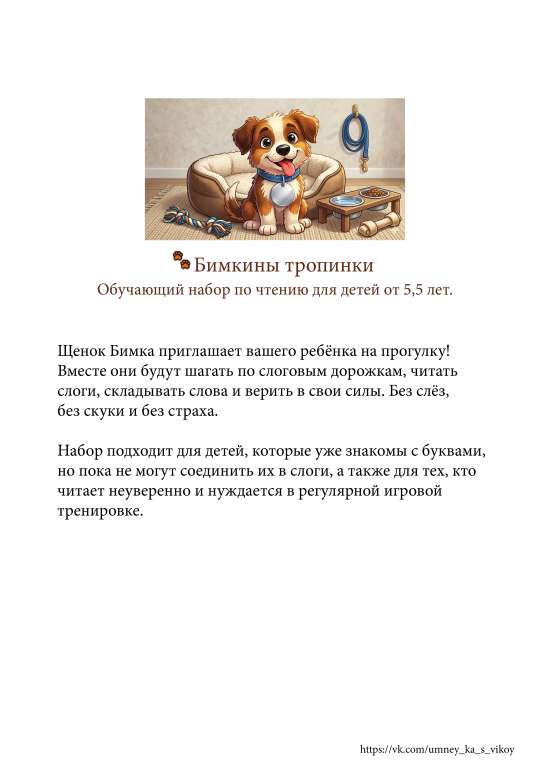 Бимкины тропинки
Обучающий набор по чтению для детей от 5,5 лет.

Щенок Бимка приглашает вашего ребёнка на прогулку! Вместе они будут шагать по слоговым дорожкам, читать слоги, складывать слова и верить в свои силы. Без слёз, без скуки и без страха.

Набор подходит для детей, которые уже знакомы с буквами, но пока не могут соединить их в слоги, а также для тех, кто читает неуверенно и нуждается в регулярной игровой тренировке.

https://vk.com/umney_ka_s_vikoy